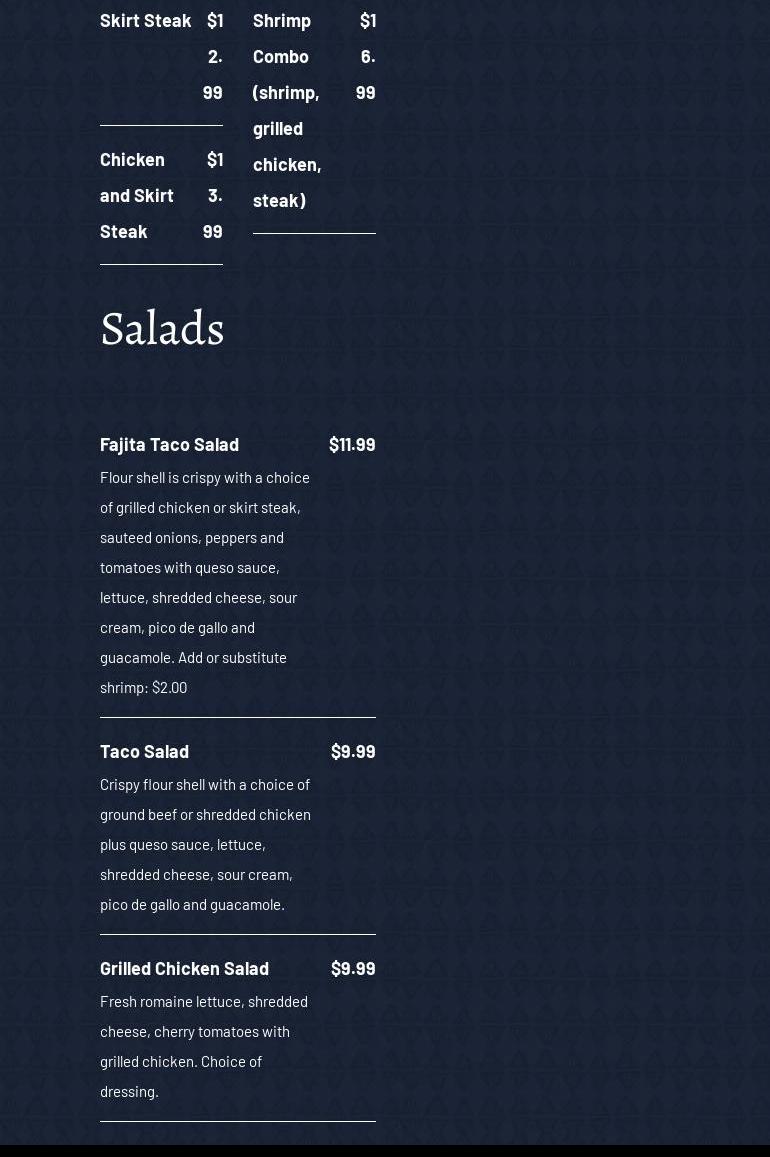 Skirt Steak $12.99

Chicken and Skirt Steak $13.99

Shrimp Combo (shrimp, grilled chicken, steak) $16.99

Salads

Fajita Taco Salad $11.99

Flour shell is crispy with a choice of grilled chicken or skirt steak, sauteed onions, peppers and tomatoes with queso sauce, lettuce, shredded cheese, sour cream, pico de gallo and guacamole. Add or substitute shrimp: $2.00

Taco Salad $9.99

Crispy flour shell with a choice of ground beef or shredded chicken plus queso sauce, lettuce, shredded cheese, sour cream, pico de gallo and guacamole.

Grilled Chicken Salad $9.99

Fresh romaine lettuce, shredded cheese, cherry tomatoes with grilled chicken. Choice of dressing.